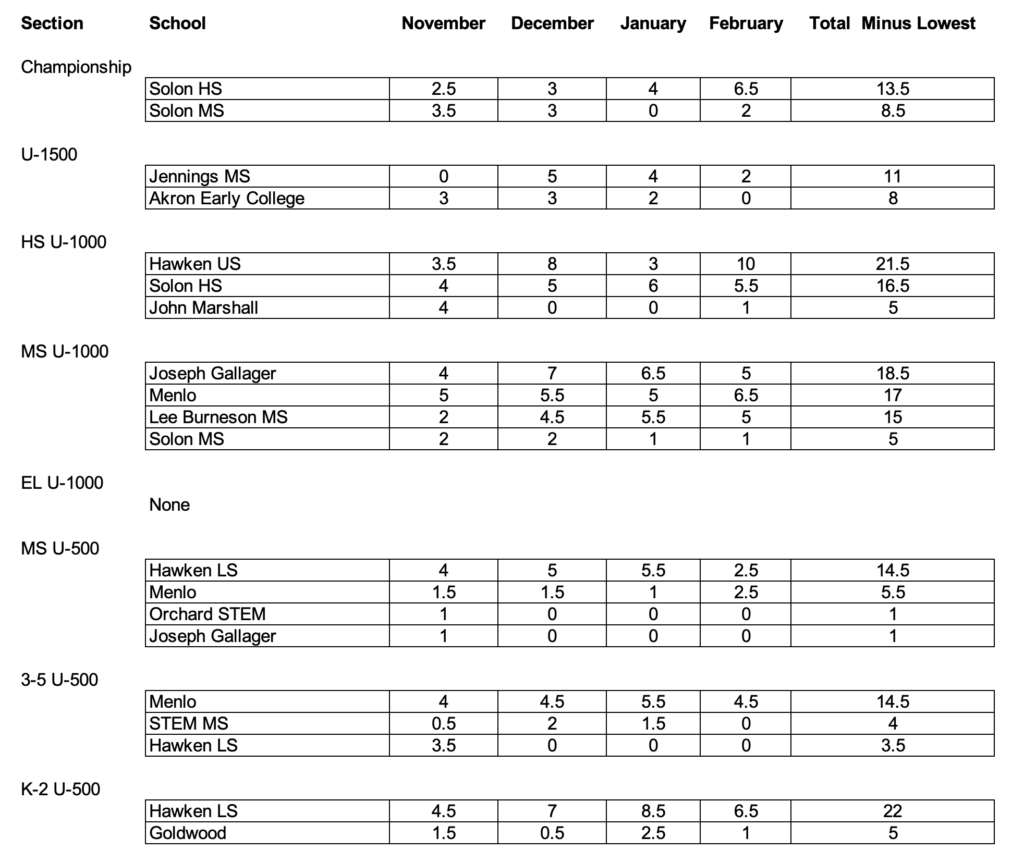 | Section | School | November | December | January | February | Total Minus Lowest |
|---|---|---|---|---|---|---|
| Championship | | | | | | |
| | Solon HS | 2.5 | 3 | 4 | 6.5 | 13.5 |
| | Solon MS | 3.5 | 3 | 0 | 2 | 8.5 |
| U-1500 | | | | | | |
| | Jennings MS | 0 | 5 | 4 | 2 | 11 |
| | Akron Early College | 3 | 3 | 2 | 0 | 8 |
| HS U-1000 | | | | | | |
| | Hawken US | 3.5 | 8 | 3 | 10 | 21.5 |
| | Solon HS | 4 | 5 | 6 | 5.5 | 16.5 |
| | John Marshall | 4 | 0 | 0 | 1 | 5 |
| MS U-1000 | | | | | | |
| | Joseph Gallager | 4 | 7 | 6.5 | 5 | 18.5 |
| | Menlo | 5 | 5.5 | 5 | 6.5 | 17 |
| | Lee Burneson MS | 2 | 4.5 | 5.5 | 5 | 15 |
| | Solon MS | 2 | 2 | 1 | 1 | 5 |
| EL U-1000 | | | | | | |
| | None | | | | | |
| MS U-500 | | | | | | |
| | Hawken LS | 4 | 5 | 5.5 | 2.5 | 14.5 |
| | Menlo | 1.5 | 1.5 | 1 | 2.5 | 5.5 |
| | Orchard STEM | 1 | 0 | 0 | 0 | 1 |
| | Joseph Gallager | 1 | 0 | 0 | 0 | 1 |
| 3-5 U-500 | | | | | | |
| | Menlo | 4 | 4.5 | 5.5 | 4.5 | 14.5 |
| | STEM MS | 0.5 | 2 | 1.5 | 0 | 4 |
| | Hawken LS | 3.5 | 0 | 0 | 0 | 3.5 |
| K-2 U-500 | | | | | | |
| | Hawken LS | 4.5 | 7 | 8.5 | 6.5 | 22 |
| | Goldwood | 1.5 | 0.5 | 2.5 | 1 | 5 |